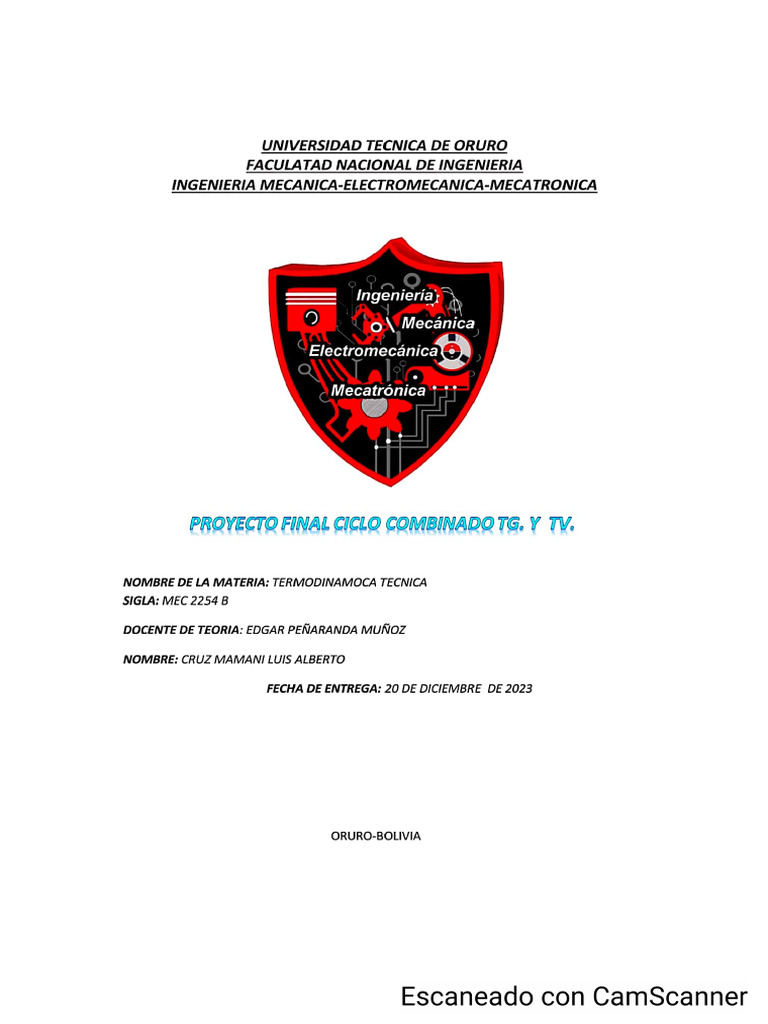 UNIVERSIDAD TECNICA DE ORURO
FACULATAD NACIONAL DE INGENIERIA
INGENIERIA MECANICA-ELECTROMECANICA-MECATRONICA

Ingeniería
Mecánica
Electromecánica
Mecatrónica

PROYECTO FINAL CICLO COMBINADO TG. Y TV.

NOMBRE DE LA MATERIA: TERMODINAMOCA TECNICA
SIGLA: MEC 2254 B

DOCENTE DE TEORIA: EDGAR PEÑARANDA MUÑOZ

NOMBRE: CRUZ MAMANI LUIS ALBERTO

FECHA DE ENTREGA: 20 DE DICIEMBRE DE 2023

ORURO-BOLIVIA

Escaneado con CamScanner